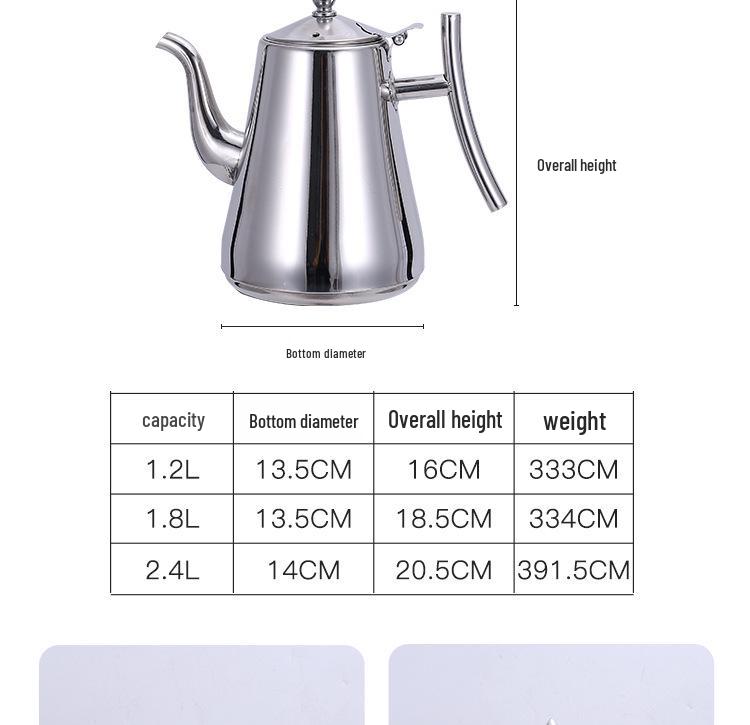 Overall height

Bottom diameter

| capacity | Bottom diameter | Overall height | weight |
|---|---|---|---|
| 1.2L | 13.5CM | 16CM | 333CM |
| 1.8L | 13.5CM | 18.5CM | 334CM |
| 2.4L | 14CM | 20.5CM | 391.5CM |